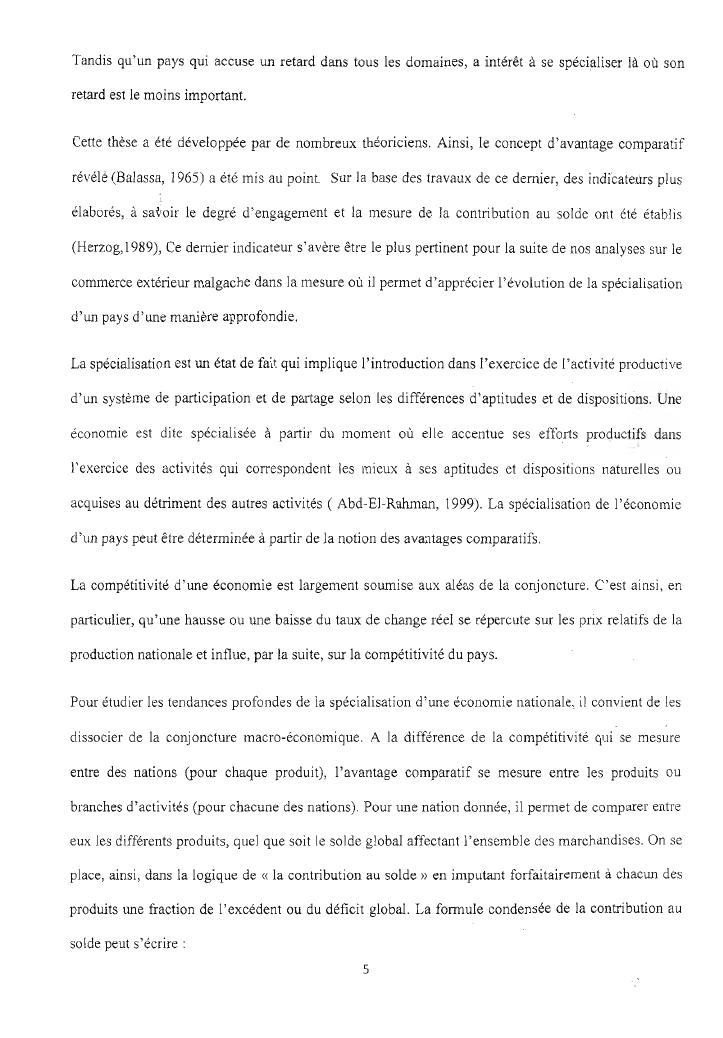 Tandis qu'un pays qui accuse un retard dans tous les domaines, a intérêt à se spécialiser là où son retard est le moins important.

Cette thèse a été développée par de nombreux théoriciens. Ainsi, le concept d'avantage comparatif révélé (Balassa, 1965) a été mis au point. Sur la base des travaux de ce dernier, des indicateurs plus élaborés, à savoir le degré d'engagement et la mesure de la contribution au solde ont été établis (Herzog,1989), Ce dernier indicateur s'avère être le plus pertinent pour la suite de nos analyses sur le commerce extérieur malgache dans la mesure où il permet d'apprécier l'évolution de la spécialisation d'un pays d'une manière approfondie.

La spécialisation est un état de fait qui implique l'introduction dans l'exercice de l'activité productive d'un système de participation et de partage selon les différences d'aptitudes et de dispositions. Une économie est dite spécialisée à partir du moment où elle accentue ses efforts productifs dans l'exercice des activités qui correspondent les mieux à ses aptitudes et dispositions naturelles ou acquises au détriment des autres activités ( Abd-El-Rahman, 1999). La spécialisation de l'économie d'un pays peut être déterminée à partir de la notion des avantages comparatifs.

La compétitivité d'une économie est largement soumise aux aléas de la conjoncture. C'est ainsi, en particulier, qu'une hausse ou une baisse du taux de change réel se répercute sur les prix relatifs de la production nationale et influe, par la suite, sur la compétitivité du pays.

Pour étudier les tendances profondes de la spécialisation d'une économie nationale, il convient de les dissocier de la conjoncture macro-économique. A la différence de la compétitivité qui se mesure entre des nations (pour chaque produit), l'avantage comparatif se mesure entre les produits ou branches d'activités (pour chacune des nations). Pour une nation donnée, il permet de comparer entre eux les différents produits, quel que soit le solde global affectant l'ensemble des marchandises. On se place, ainsi, dans la logique de « la contribution au solde » en imputant forfaitairement à chacun des produits une fraction de l'excédent ou du déficit global. La formule condensée de la contribution au solde peut s'écrire :

5